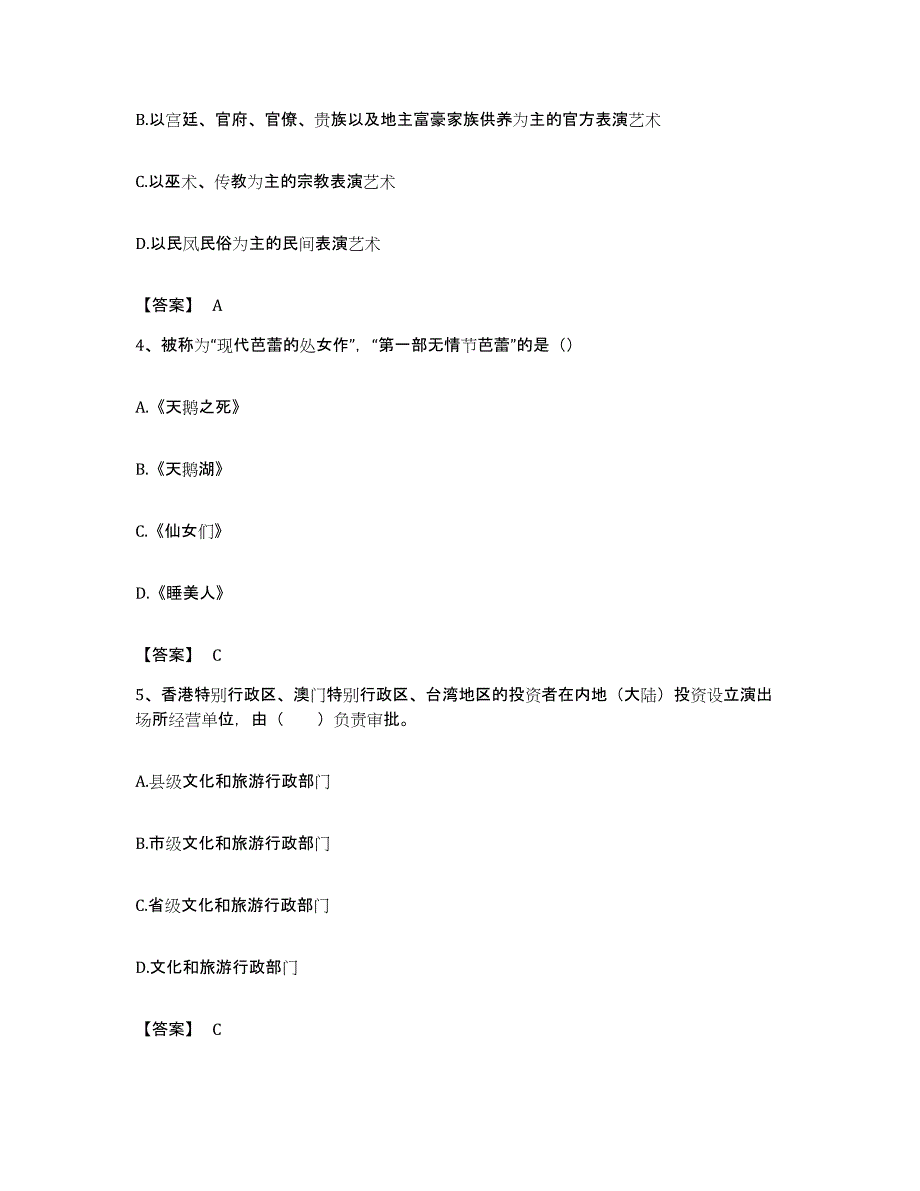 B.以宫廷、官府、官僚、贵族以及地主富豪家族供养为主的官方表演艺术

C.以巫术、传教为主的宗教表演艺术

D.以民风民俗为主的民间表演艺术

【答案】 A

4、被称为“现代芭蕾的处女作”，“第一部无情节芭蕾”的是（）

A.《天鹅之死》

B.《天鹅湖》

C.《仙女们》

D.《睡美人》

【答案】 C

5、香港特别行政区、澳门特别行政区、台湾地区的投资者在内地（大陆）投资设立演出场所经营单位，由（　　）负责审批。

A.县级文化和旅游行政部门

B.市级文化和旅游行政部门

C.省级文化和旅游行政部门

D.文化和旅游行政部门

【答案】 C